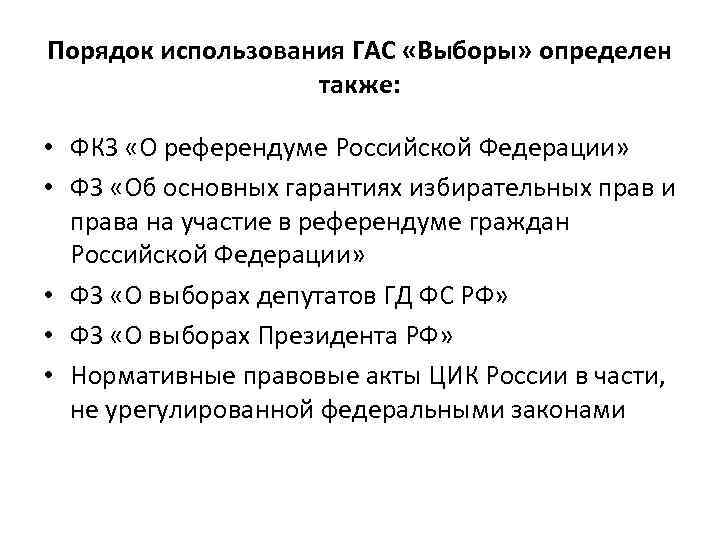 Порядок использования ГАС «Выборы» определен также:

• ФКЗ «О референдуме Российской Федерации»
• ФЗ «Об основных гарантиях избирательных прав и права на участие в референдуме граждан Российской Федерации»
• ФЗ «О выборах депутатов ГД ФС РФ»
• ФЗ «О выборах Президента РФ»
• Нормативные правовые акты ЦИК России в части, не урегулированной федеральными законами